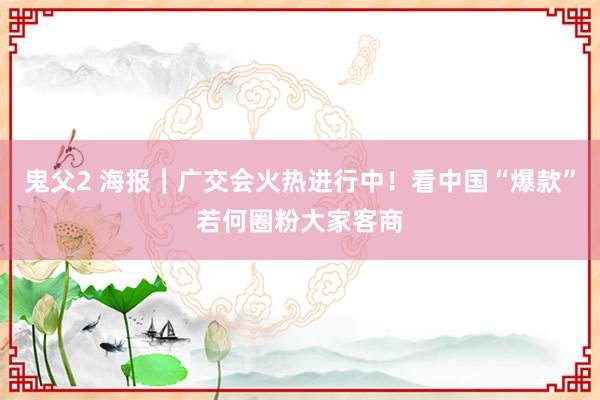 鬼父2 海报｜广交会火热进行中！看中国“爆款”若何圈粉大家客商